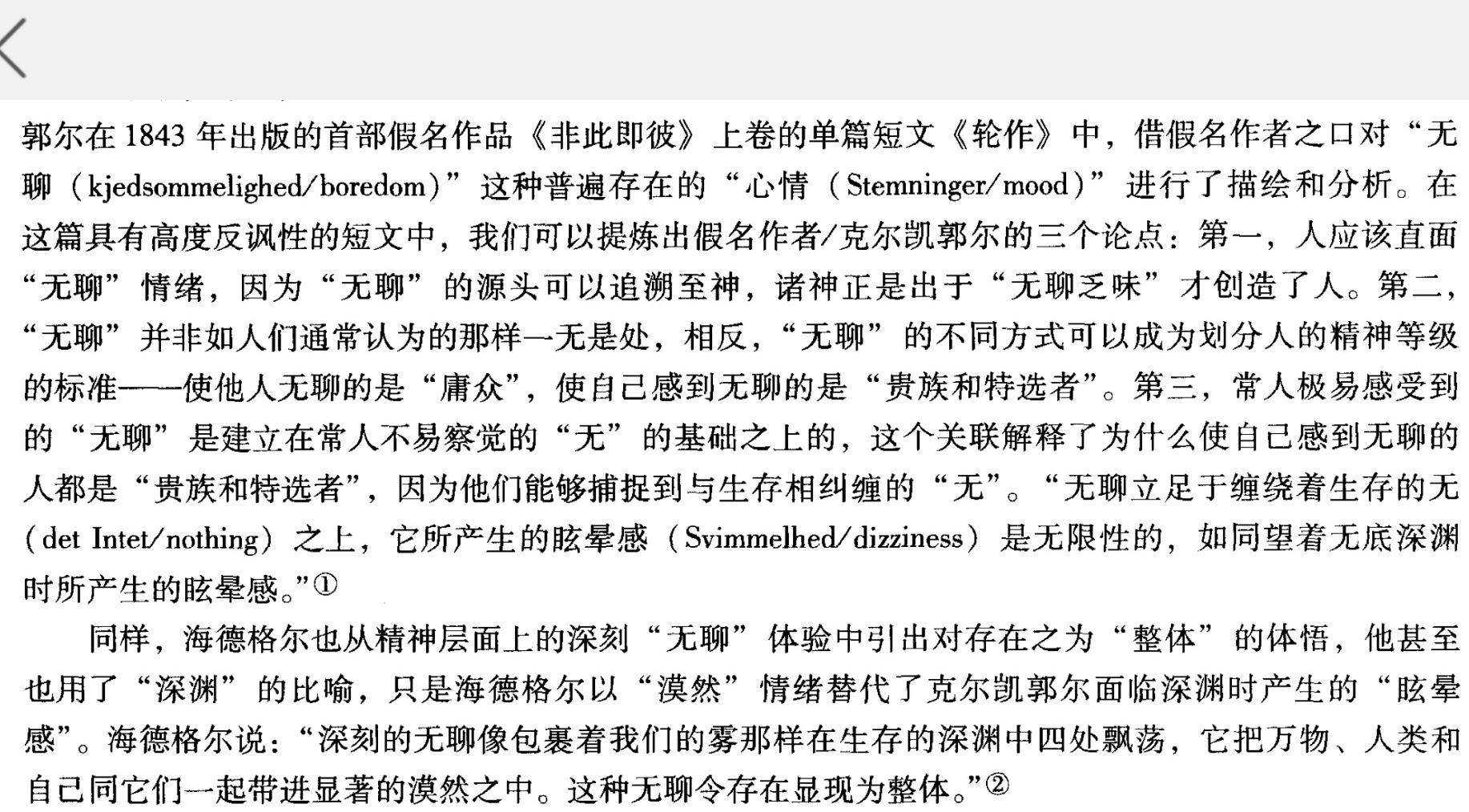 郭尔在 1843 年出版的首部假名作品《非此即彼》上卷的单篇短文《轮作》中，借假名作者之口对“无聊（kjedsommelighed/boredom）”这种普遍存在的“心情（Stemninger/mood）”进行了描绘和分析。在这篇具有高度反讽性的短文中，我们可以提炼出假名作者/克尔凯郭尔的三个论点：第一，人应该直面“无聊”情绪，因为“无聊”的源头可以追溯至神，诸神正是出于“无聊乏味”才创造了人。第二，“无聊”并非如人们通常认为的那样一无是处，相反，“无聊”的不同方式可以成为划分人的精神等级的标准——使他人无聊的是“庸众”，使自己感到无聊的是“贵族和特选者”。第三，常人极易感受到的“无聊”是建立在常人不易察觉的“无”的基础之上的，这个关联解释了为什么使自己感到无聊的人都是“贵族和特选者”，因为他们能够捕捉到与生存相纠缠的“无”。“无聊立足于缠绕着生存的无（det Intet/nothing）之上，它所产生的眩晕感（Svimmelhed/dizziness）是无限性的，如同望着无底深渊时所产生的眩晕感。”①

同样，海德格尔也从精神层面上的深刻“无聊”体验中引出对存在之为“整体”的体悟，他甚至也用了“深渊”的比喻，只是海德格尔以“漠然”情绪替代了克尔凯郭尔面临深渊时产生的“眩晕感”。海德格尔说：“深刻的无聊像包裹着我们的雾那样在生存的深渊中四处飘荡，它把万物、人类和自己同它们一起带进显著的漠然之中。这种无聊令存在显现为整体。”②